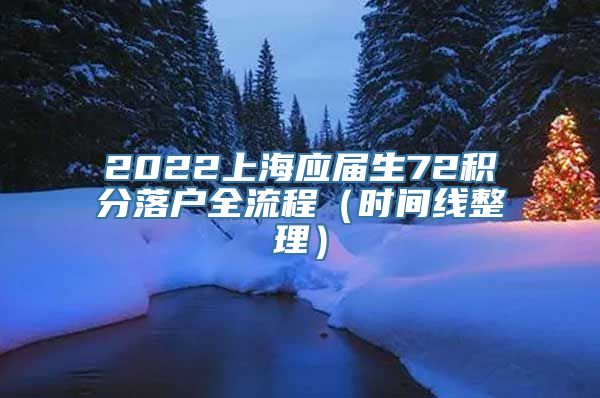 2022上海应届生72积分落户全流程（时间线整理）